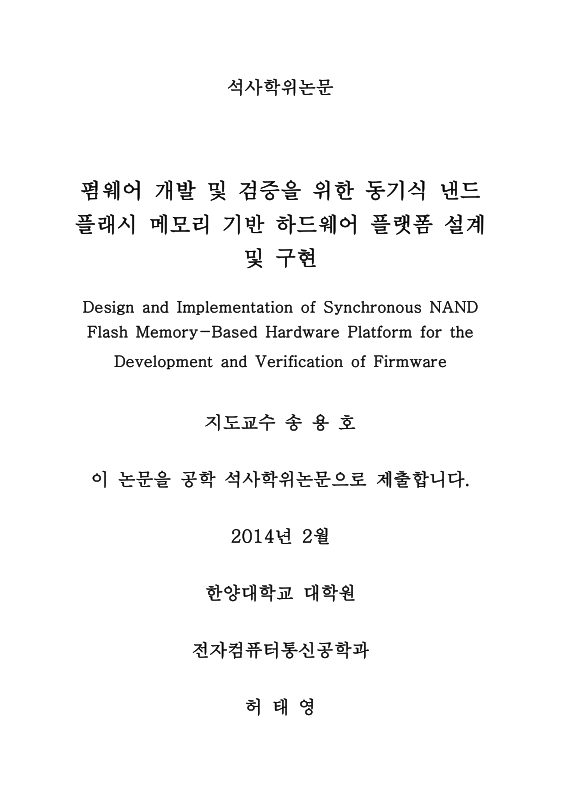 석사학위논문

펌웨어 개발 및 검증을 위한 동기식 낸드 플래시 메모리 기반 하드웨어 플랫폼 설계 및 구현

Design and Implementation of Synchronous NAND Flash Memory-Based Hardware Platform for the Development and Verification of Firmware

지도교수 송 용 호

이 논문을 공학 석사학위논문으로 제출합니다.

2014년 2월

한양대학교 대학원

전자컴퓨터통신공학과

허 태 영